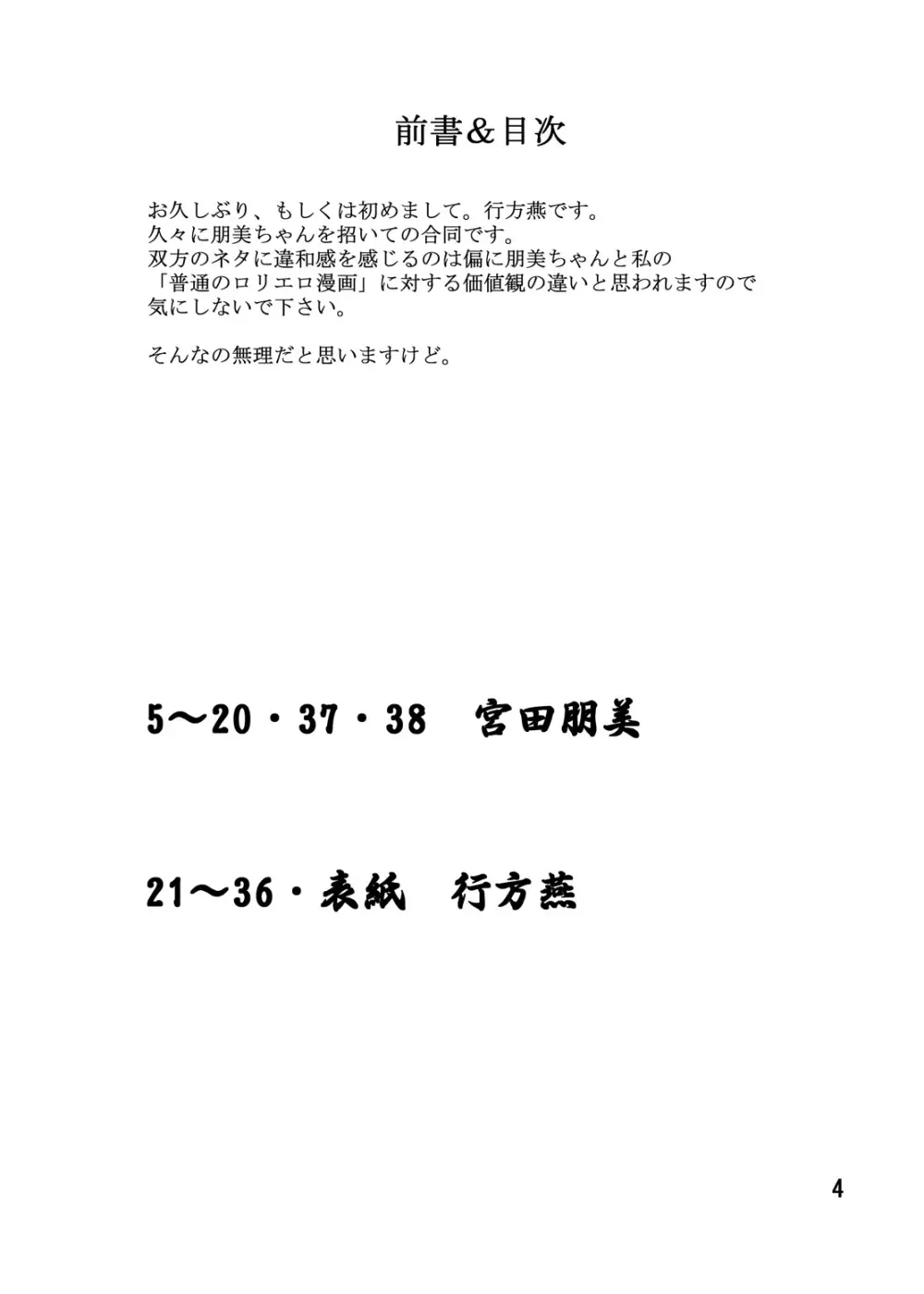 前書&目次

お久しぶり、もしくは初めまして。行方燕です。
久々に朋美ちゃんを招いての合同です。
双方のネタに違和感を感じるのは偏に朋美ちゃんと私の「普通のロリエロ漫画」に対する価値観の違いと思われますので気にしないで下さい。

そんなの無理だと思いますけど。

5～20・37・38 宮田朋美

21～36・表紙 行方燕

4